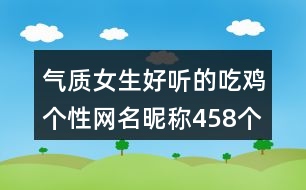 气质女生好听的吃鸡个性网名昵称458个